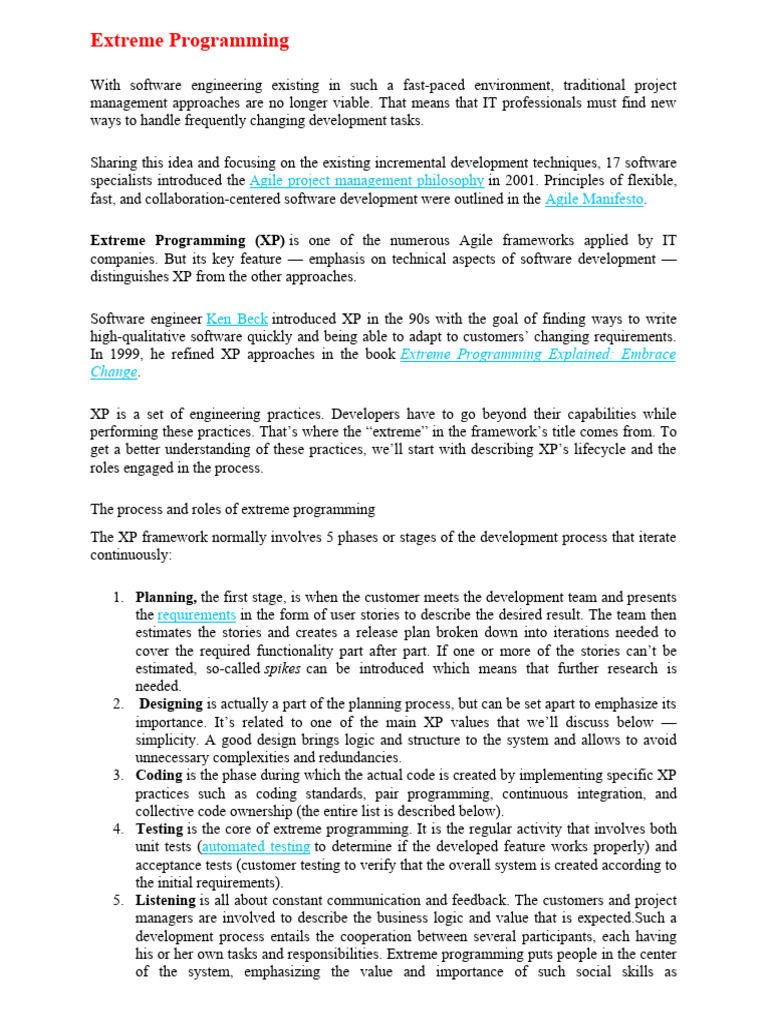 Extreme Programming

With software engineering existing in such a fast-paced environment, traditional project management approaches are no longer viable. That means that IT professionals must find new ways to handle frequently changing development tasks.

Sharing this idea and focusing on the existing incremental development techniques, 17 software specialists introduced the Agile project management philosophy in 2001. Principles of flexible, fast, and collaboration-centered software development were outlined in the Agile Manifesto.

Extreme Programming (XP) is one of the numerous Agile frameworks applied by IT companies. But its key feature — emphasis on technical aspects of software development — distinguishes XP from the other approaches.

Software engineer Ken Beck introduced XP in the 90s with the goal of finding ways to write high-qualitative software quickly and being able to adapt to customers' changing requirements. In 1999, he refined XP approaches in the book Extreme Programming Explained: Embrace Change.

XP is a set of engineering practices. Developers have to go beyond their capabilities while performing these practices. That's where the "extreme" in the framework's title comes from. To get a better understanding of these practices, we'll start with describing XP's lifecycle and the roles engaged in the process.

The process and roles of extreme programming

The XP framework normally involves 5 phases or stages of the development process that iterate continuously:

1. Planning, the first stage, is when the customer meets the development team and presents the requirements in the form of user stories to describe the desired result. The team then estimates the stories and creates a release plan broken down into iterations needed to cover the required functionality part after part. If one or more of the stories can't be estimated, so-called spikes can be introduced which means that further research is needed.
2. Designing is actually a part of the planning process, but can be set apart to emphasize its importance. It's related to one of the main XP values that we'll discuss below — simplicity. A good design brings logic and structure to the system and allows to avoid unnecessary complexities and redundancies.
3. Coding is the phase during which the actual code is created by implementing specific XP practices such as coding standards, pair programming, continuous integration, and collective code ownership (the entire list is described below).
4. Testing is the core of extreme programming. It is the regular activity that involves both unit tests (automated testing to determine if the developed feature works properly) and acceptance tests (customer testing to verify that the overall system is created according to the initial requirements).
5. Listening is all about constant communication and feedback. The customers and project managers are involved to describe the business logic and value that is expected.Such a development process entails the cooperation between several participants, each having his or her own tasks and responsibilities. Extreme programming puts people in the center of the system, emphasizing the value and importance of such social skills as